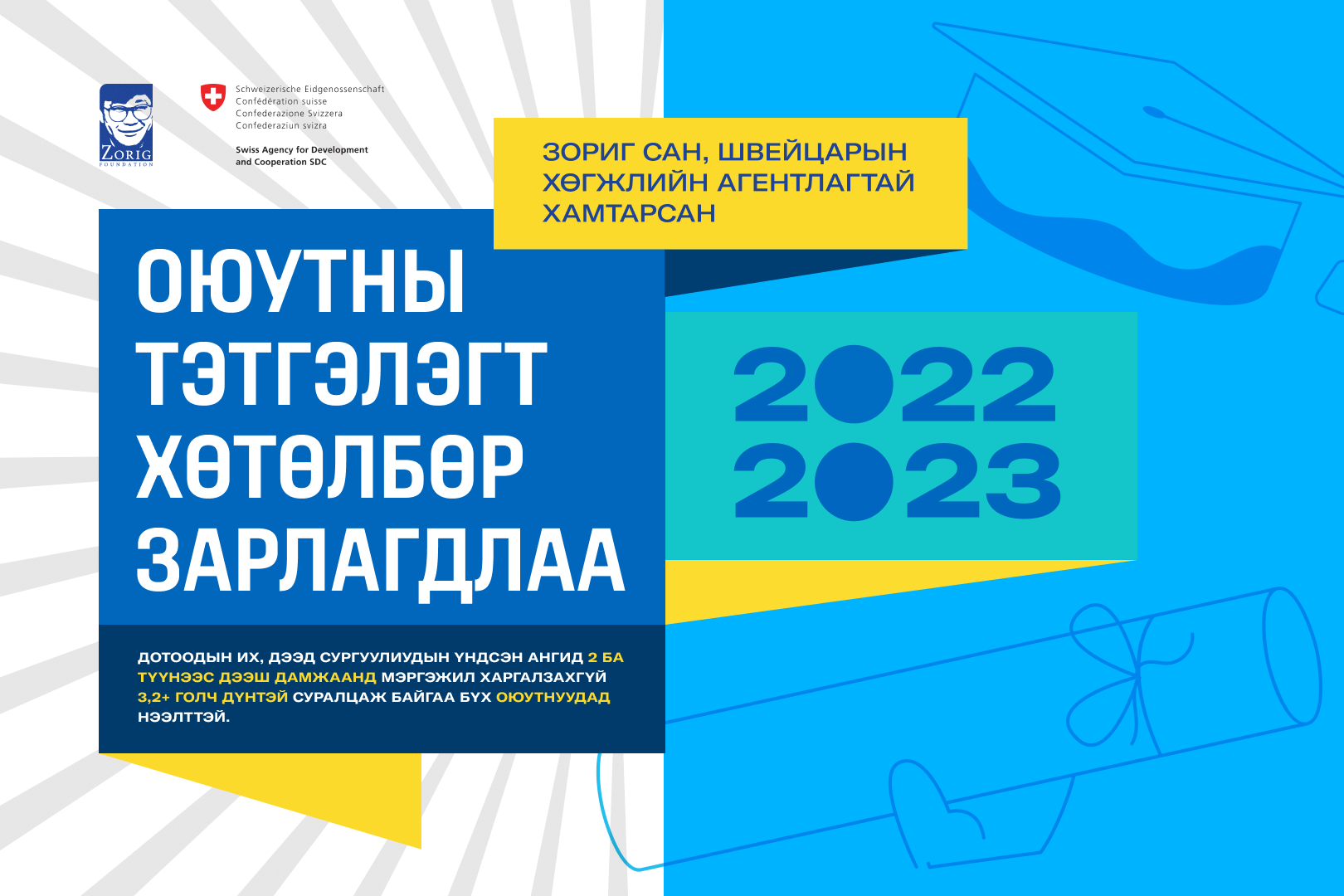 ZORIG
FOUNDATION

Schweizerische Eidgenossenschaft
Confédération suisse
Confederazione Svizzera
Confederaziun svizra

Swiss Agency for Development
and Cooperation SDC

ЗОРИГ САН, ШВЕЙЦАРЫН ХӨГЖЛИЙН АГЕНТЛАГТАЙ ХАМТАРСАН

ОЮУТНЫ
ТЭТГЭЛЭГТ
ХӨТӨЛБӨР
ЗАРЛАГДЛАА

2022
2023

ДОТООДЫН ИХ, ДЭЭД СУРГУУЛИУДЫН ҮНДСЭН АНГИД 2 БА ТҮҮНЭЭС ДЭЭШ ДАМЖААНД МЭРГЭЖИЛ ХАРГАЛЗАХГҮЙ 3,2+ ГОЛЧ ДҮНТЭЙ СУРАЛЦАЖ БАЙГАА БҮХ ОЮУТНУУДАД НЭЭЛТТЭЙ.